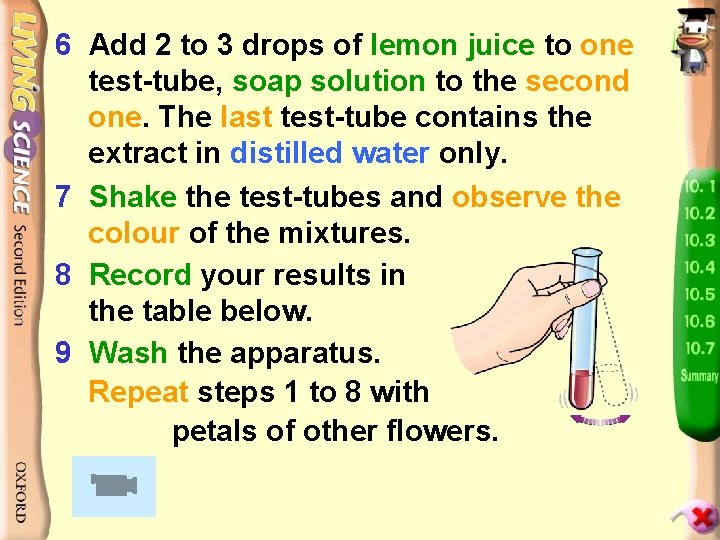 LIVING SCIENCE Second Edition

OXFORD

6 Add 2 to 3 drops of lemon juice to one test-tube, soap solution to the second one. The last test-tube contains the extract in distilled water only.

7 Shake the test-tubes and observe the colour of the mixtures.

8 Record your results in the table below.

9 Wash the apparatus. Repeat steps 1 to 8 with petals of other flowers.

10.1
10.2
10.3
10.4
10.5
10.6
10.7
Summary